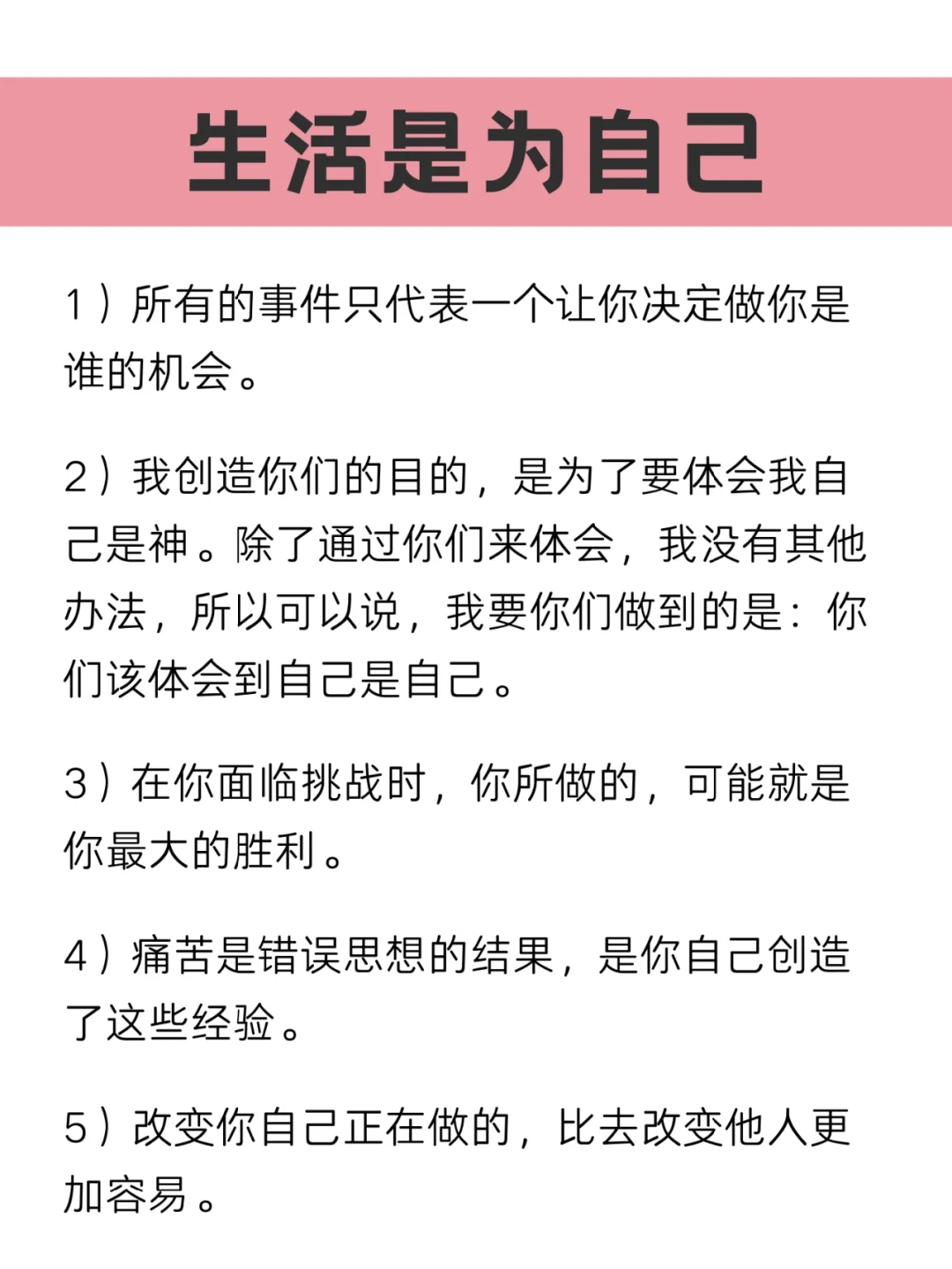 生活是为自己

1）所有的事件只代表一个让你决定做你是谁的机会。

2）我创造你们的目的，是为了要体会我自己是神。除了通过你们来体会，我没有其他办法，所以可以说，我要你们做到的是：你们该体会到自己是自己。

3）在你面临挑战时，你所做的，可能就是你最大的胜利。

4）痛苦是错误思想的结果，是你自己创造了这些经验。

5）改变你自己正在做的，比去改变他人更加容易。